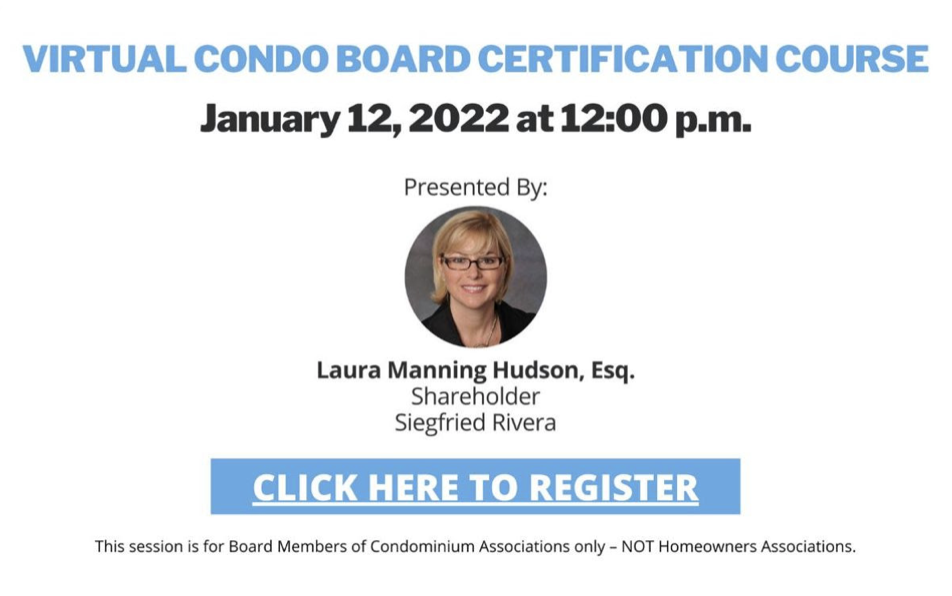 VIRTUAL CONDO BOARD CERTIFICATION COURSE

January 12, 2022 at 12:00 p.m.

Presented By:

Laura Manning Hudson, Esq.
Shareholder
Siegfried Rivera

CLICK HERE TO REGISTER

This session is for Board Members of Condominium Associations only – NOT Homeowners Associations.